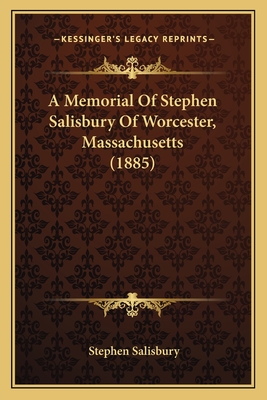 —KESSINGER'S LEGACY REPRINTS—

A Memorial Of Stephen Salisbury Of Worcester, Massachusetts (1885)

Stephen Salisbury